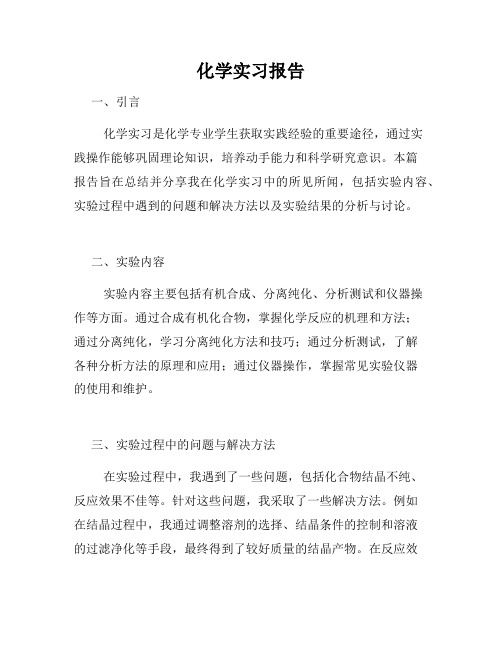 化学实习报告

一、引言

化学实习是化学专业学生获取实践经验的重要途径，通过实践操作能够巩固理论知识，培养动手能力和科学研究意识。本篇报告旨在总结并分享我在化学实习中的所见所闻，包括实验内容、实验过程中遇到的问题和解决方法以及实验结果的分析与讨论。

二、实验内容

实验内容主要包括有机合成、分离纯化、分析测试和仪器操作等方面。通过合成有机化合物，掌握化学反应的机理和方法；通过分离纯化，学习分离纯化方法和技巧；通过分析测试，了解各种分析方法的原理和应用；通过仪器操作，掌握常见实验仪器的使用和维护。

三、实验过程中的问题与解决方法

在实验过程中，我遇到了一些问题，包括化合物结晶不纯、反应效果不佳等。针对这些问题，我采取了一些解决方法。例如在结晶过程中，我通过调整溶剂的选择、结晶条件的控制和溶液的过滤净化等手段，最终得到了较好质量的结晶产物。在反应效